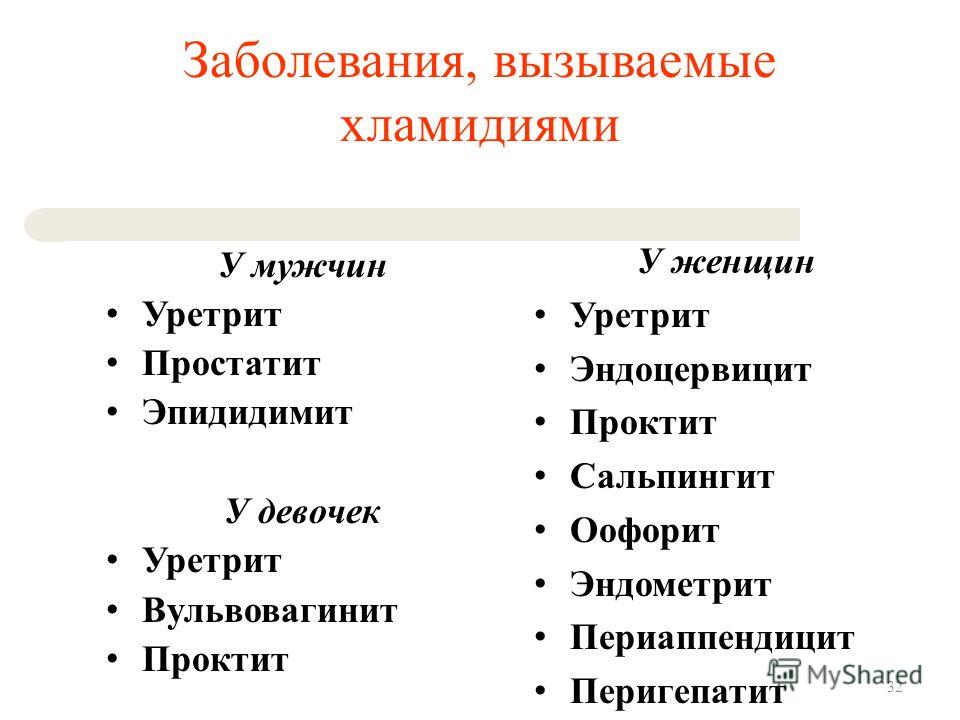 Заболевания, вызываемые хламидиями

У мужчин
• Уретрит
• Простатит
• Эпидидимит

У девочек
• Уретрит
• Вульвовагинит
• Проктит

У женщин
• Уретрит
• Эндоцервицит
• Проктит
• Сальпингит
• Оофорит
• Эндометрит
• Периаппендицит
• Перигепатит

MyShared

32